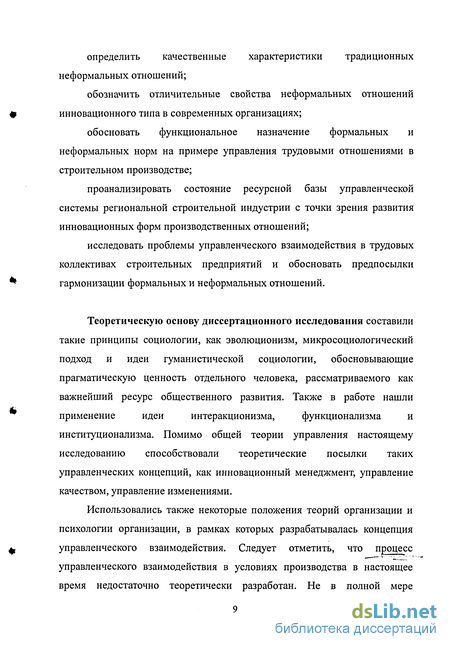 определить качественные характеристики традиционных неформальных отношений;

обозначить отличительные свойства неформальных отношений инновационного типа в современных организациях;

обосновать функциональное назначение формальных и неформальных норм на примере управления трудовыми отношениями в строительном производстве;

проанализировать состояние ресурсной базы управленческой системы региональной строительной индустрии с точки зрения развития инновационных форм производственных отношений;

исследовать проблемы управленческого взаимодействия в трудовых коллективах строительных предприятий и обосновать предпосылки гармонизации формальных и неформальных отношений.

Теоретическую основу диссертационного исследования составили такие принципы социологии, как эволюционизм, микросоциологический подход и идеи гуманистической социологии, обосновывающие прагматическую ценность отдельного человека, рассматриваемого как важнейший ресурс общественного развития. Также в работе нашли применение идеи интеракционизма, функционализма и институционализма. Помимо общей теории управления настоящему исследованию способствовали теоретические посылки таких управленческих концепций, как инновационный менеджмент, управление качеством, управление изменениями.

Использовались также некоторые положения теорий организации и психологии организации, в рамках которых разрабатывалась концепция управленческого взаимодействия. Следует отметить, что процесс управленческого взаимодействия в условиях производства в настоящее время недостаточно теоретически разработан. Не в полной мере

9

dsLib.net
библиотека диссертаций